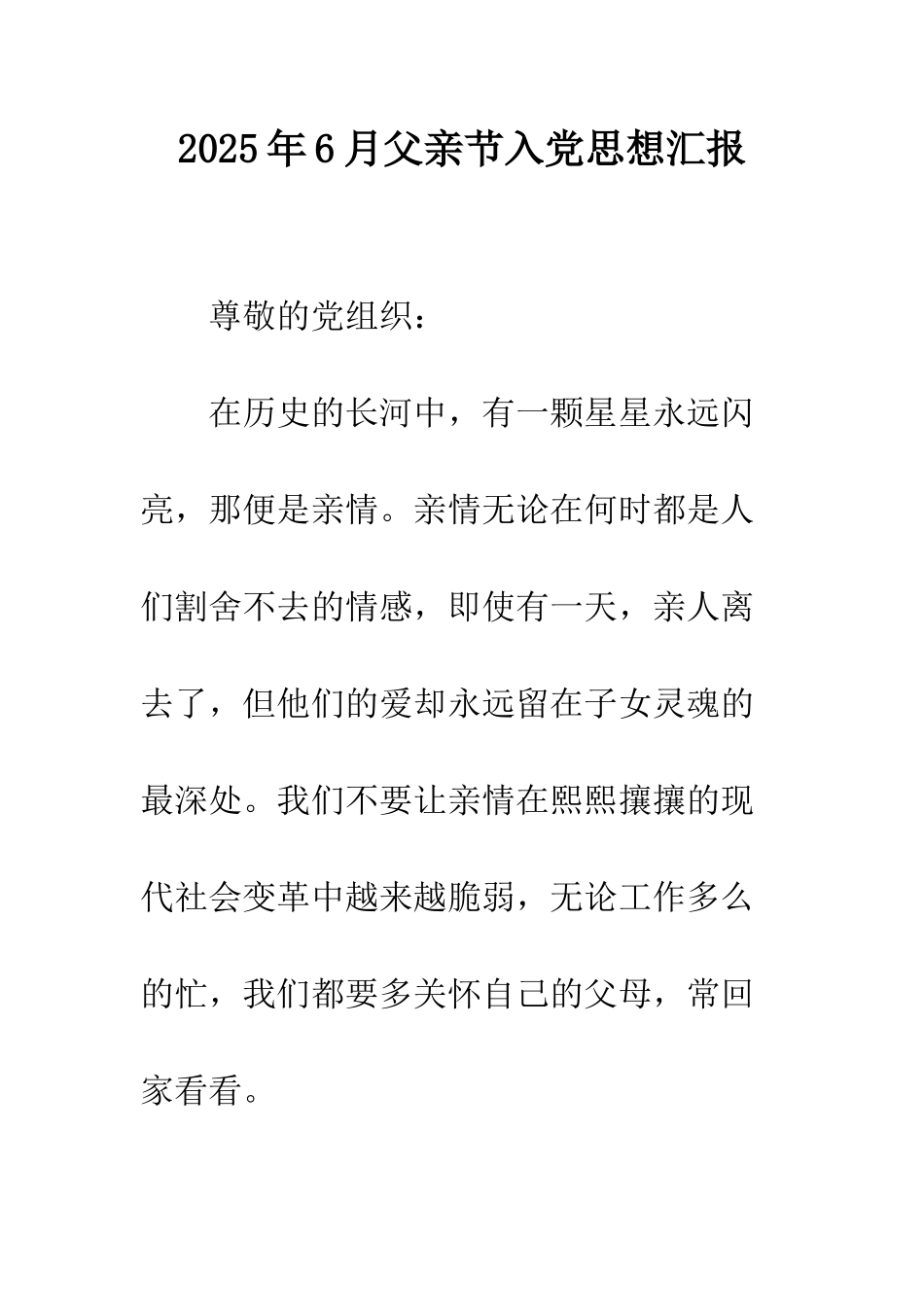 2025年6月父亲节入党思想汇报

尊敬的党组织：

在历史的长河中，有一颗星星永远闪亮，那便是亲情。亲情无论在何时都是人们割舍不去的情感，即使有一天，亲人离去了，但他们的爱却永远留在子女灵魂的最深处。我们不要让亲情在熙熙攘攘的现代社会变革中越来越脆弱，无论工作多么的忙，我们都要多关怀自己的父母，常回家看看。